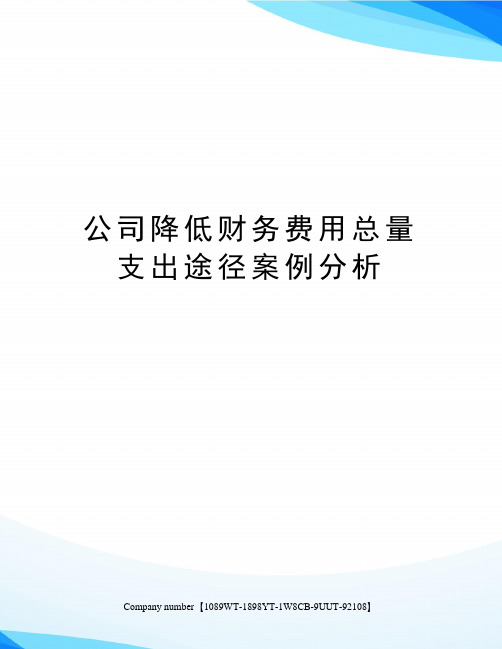 公司降低财务费用总量支出途径案例分析

Company number【1089WT-1898YT-1W8CB-9UUT-92108】